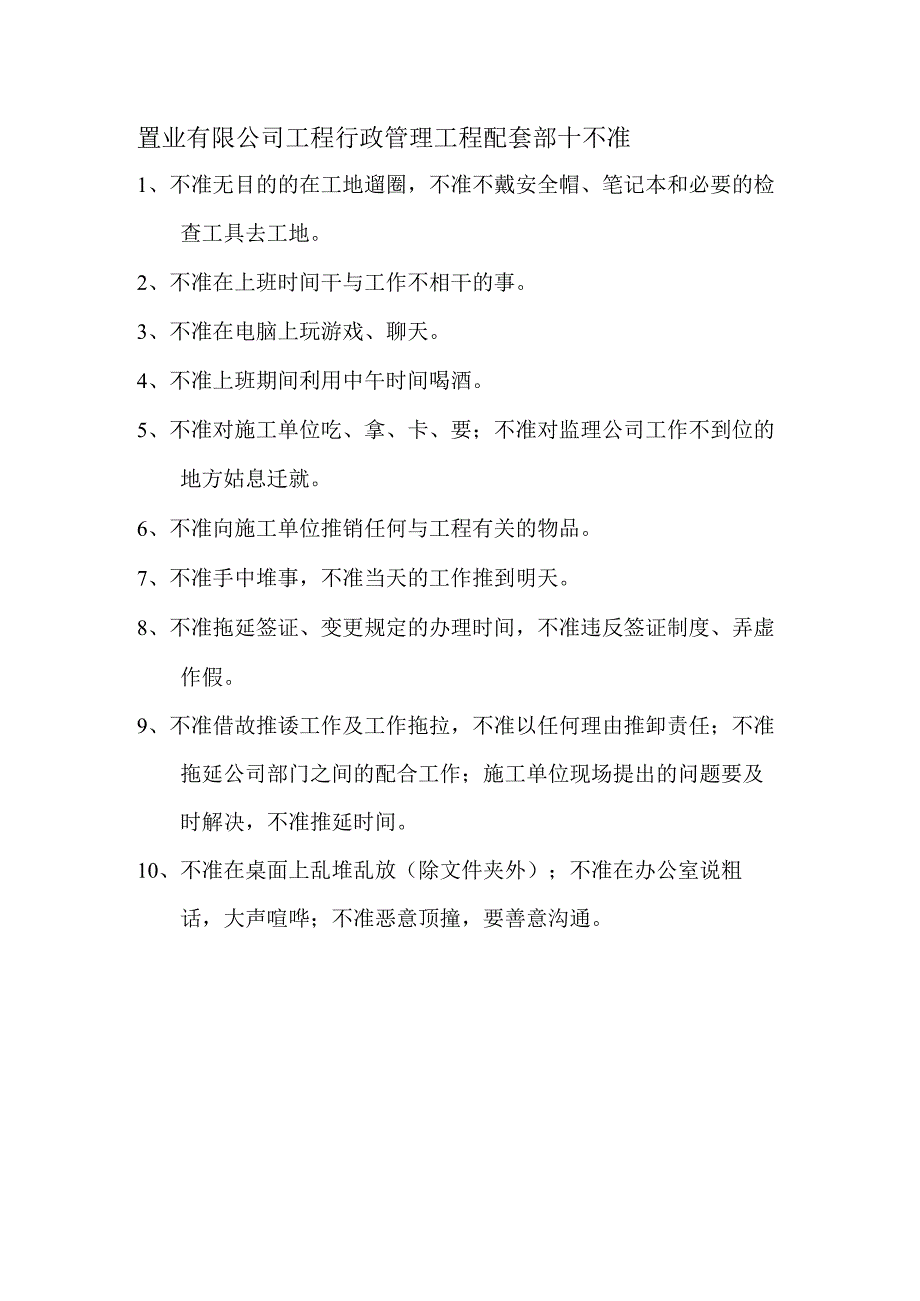 置业有限公司工程行政管理工程配套部十不准

1、不准无目的的在工地遛圈，不准不戴安全帽、笔记本和必要的检查工具去工地。

2、不准在上班时间干与工作不相干的事。

3、不准在电脑上玩游戏、聊天。

4、不准上班期间利用中午时间喝酒。

5、不准对施工单位吃、拿、卡、要；不准对监理公司工作不到位的地方姑息迁就。

6、不准向施工单位推销任何与工程有关的物品。

7、不准手中堆事，不准当天的工作推到明天。

8、不准拖延签证、变更规定的办理时间，不准违反签证制度、弄虚作假。

9、不准借故推诿工作及工作拖拉，不准以任何理由推卸责任；不准拖延公司部门之间的配合工作；施工单位现场提出的问题要及时解决，不准推延时间。

10、不准在桌面上乱堆乱放（除文件夹外）；不准在办公室说粗话，大声喧哗；不准恶意顶撞，要善意沟通。